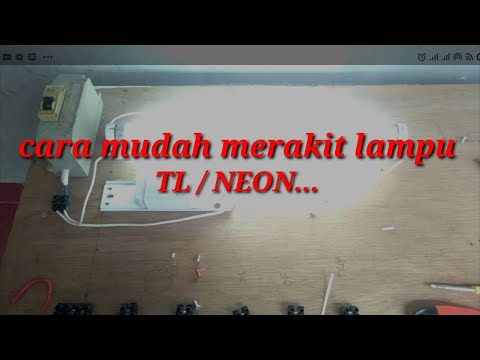 cara mudah merakit lampu TL / NEON...